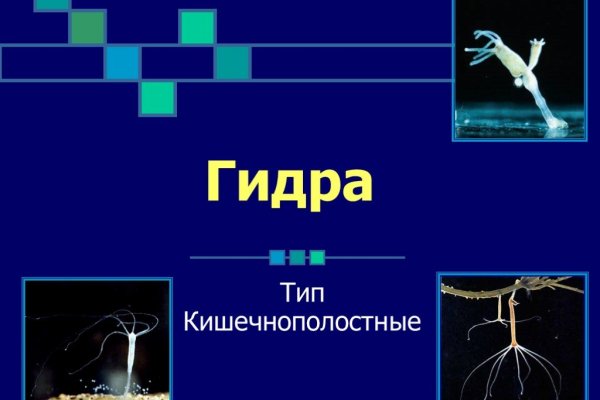 Гидра

Тип
Кишечнополостные